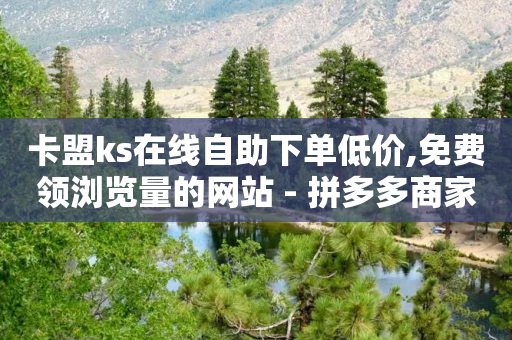 卡盟ks在线自助下单低价,免费领浏览量的网站 - 拼多多商家